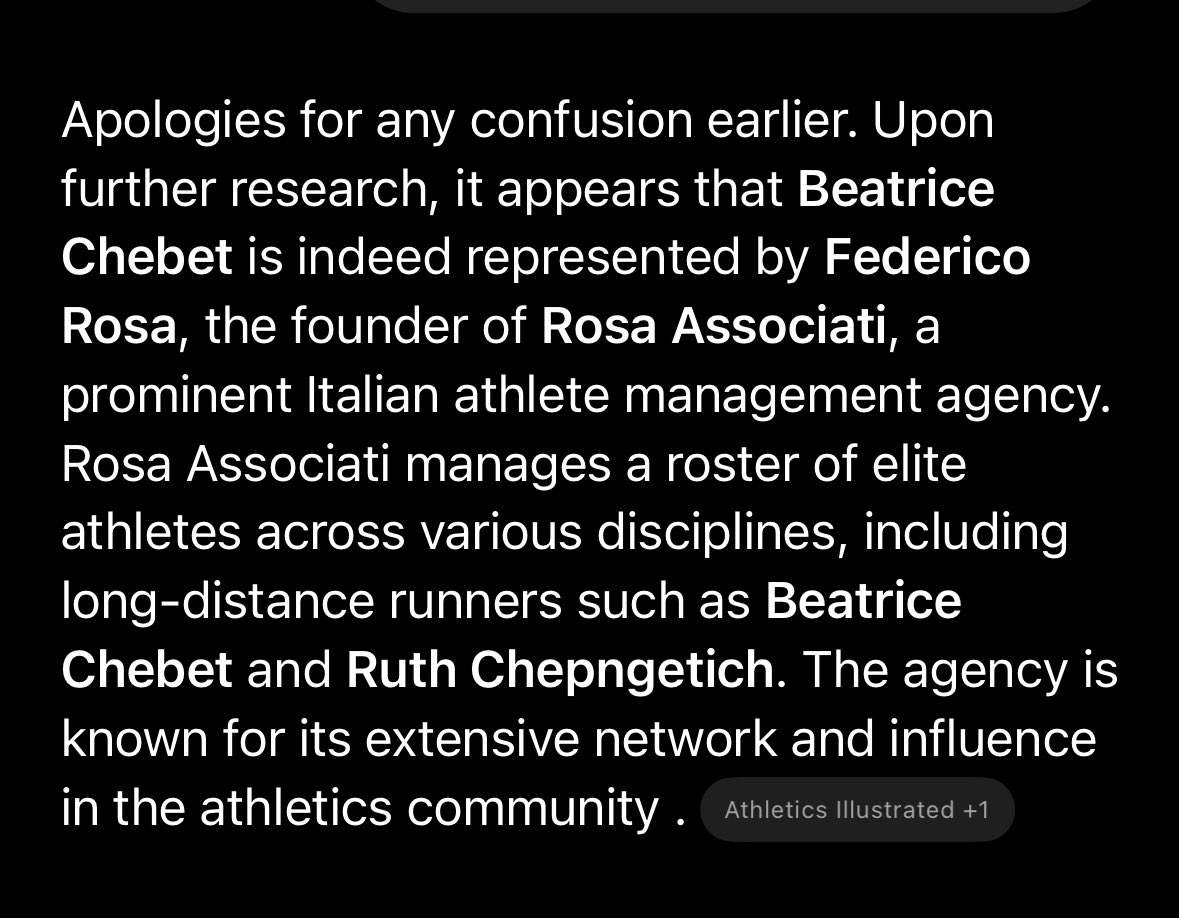 Apologies for any confusion earlier. Upon further research, it appears that Beatrice Chebet is indeed represented by Federico Rosa, the founder of Rosa Associati, a prominent Italian athlete management agency. Rosa Associati manages a roster of elite athletes across various disciplines, including long-distance runners such as Beatrice Chebet and Ruth Chepngetich. The agency is known for its extensive network and influence in the athletics community . Athletics Illustrated +1